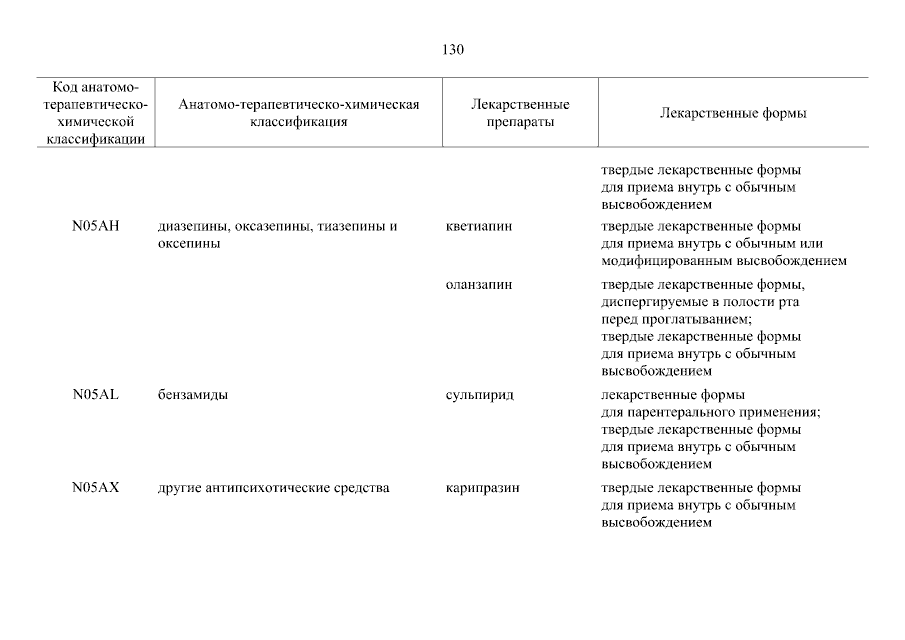 130

| Код анатомо-терапевтическо-химической классификации | Анатомо-терапевтическо-химическая классификация | Лекарственные препараты | Лекарственные формы |
|---|---|---|---|
| | | | твердые лекарственные формы для приема внутрь с обычным высвобождением |
| N05AH | диазепины, оксазепины, тиазепины и оксепины | кветиапин | твердые лекарственные формы для приема внутрь с обычным или модифицированным высвобождением |
| | | оланзапин | твердые лекарственные формы, диспергируемые в полости рта перед проглатыванием; твердые лекарственные формы для приема внутрь с обычным высвобождением |
| N05AL | бензамиды | сульпирид | лекарственные формы для парентерального применения; твердые лекарственные формы для приема внутрь с обычным высвобождением |
| N05AX | другие антипсихотические средства | карипразин | твердые лекарственные формы для приема внутрь с обычным высвобождением |